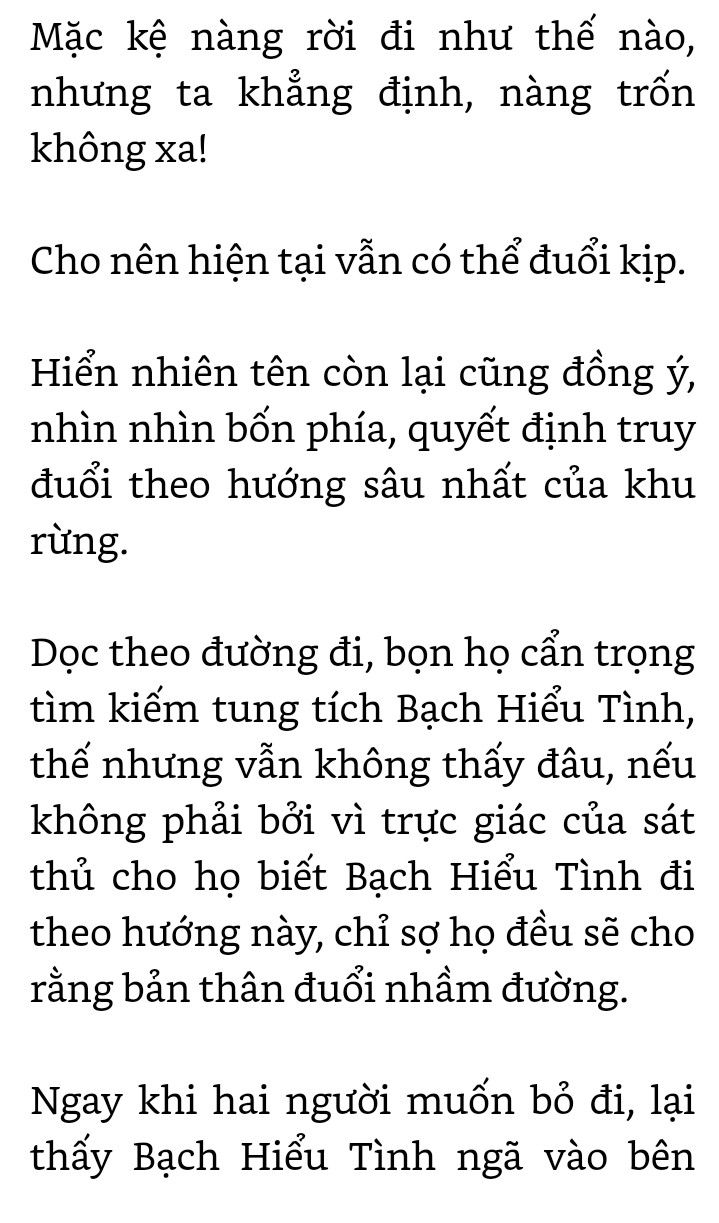 Mặc kệ nàng rời đi như thế nào, nhưng ta khẳng định, nàng trốn không xa!

Cho nên hiện tại vẫn có thể đuổi kịp.

Hiển nhiên tên còn lại cũng đồng ý, nhìn nhìn bốn phía, quyết định truy đuổi theo hướng sâu nhất của khu rừng.

Dọc theo đường đi, bọn họ cẩn trọng tìm kiếm tung tích Bạch Hiểu Tình, thế nhưng vẫn không thấy đâu, nếu không phải bởi vì trực giác của sát thủ cho họ biết Bạch Hiểu Tình đi theo hướng này, chỉ sợ họ đều sẽ cho rằng bản thân đuổi nhầm đường.

Ngay khi hai người muốn bỏ đi, lại thấy Bạch Hiểu Tình ngã vào bên